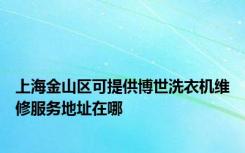 上海金山区可提供博世洗衣机维修服务地址在哪